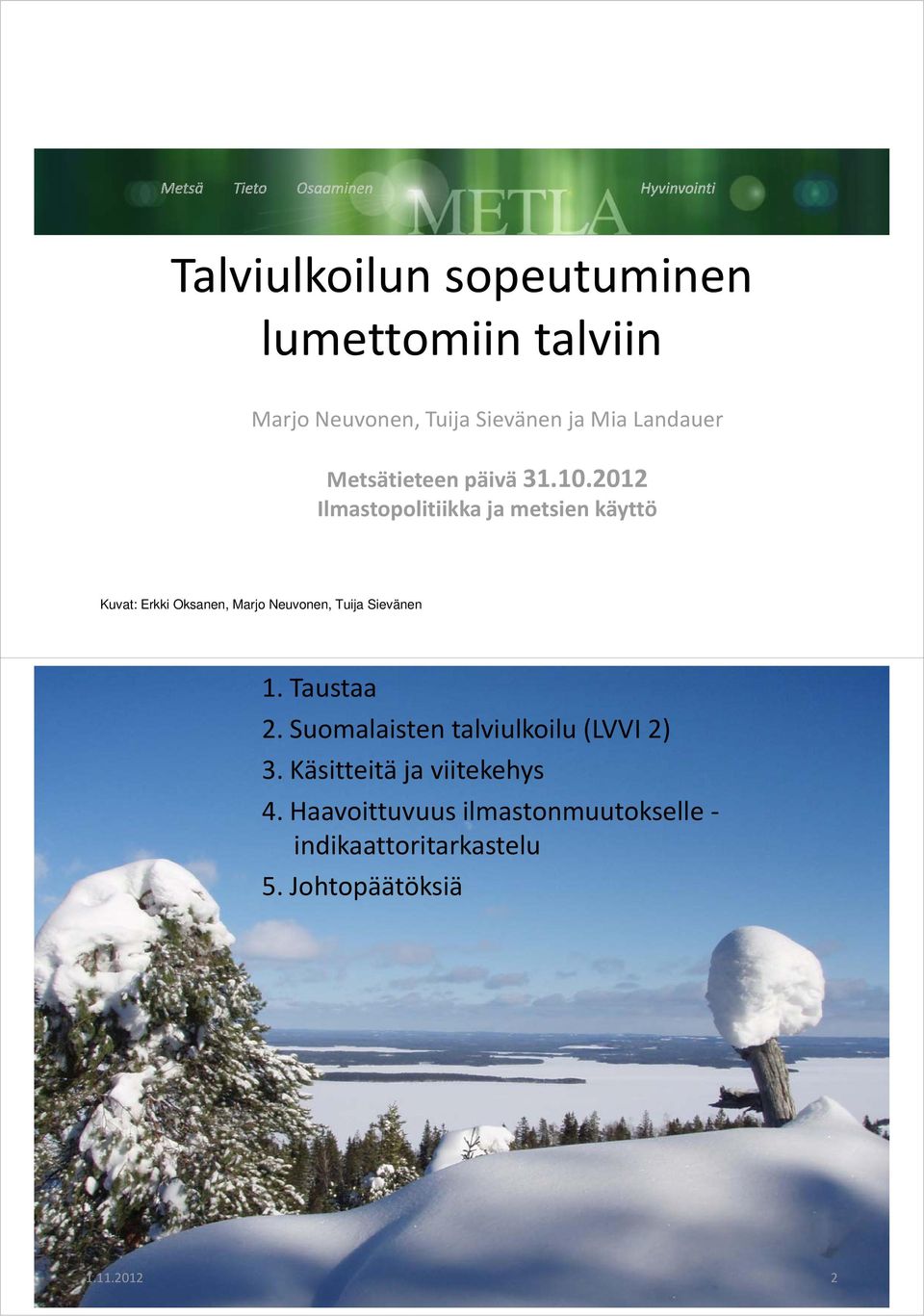 Metsä Tieto Osaaminen METLA Hyvinvointi

Talviulkoilun sopeutuminen lumettomiin talviin

Marjo Neuvonen, Tuija Sievänen ja Mia Landauer

Metsätieteen päivä 31.10.2012
Ilmastopolitiikka ja metsien käyttö

Kuvat: Erkki Oksanen, Marjo Neuvonen, Tuija Sievänen

1. Taustaa
2. Suomalaisten talviulkoilu (LVVI 2)
3. Käsitteitä ja viitekehys
4. Haavoittuvuus ilmastonmuutokselle - indikaattoritarkastelu
5. Johtopäätöksiä

1.11.2012

2